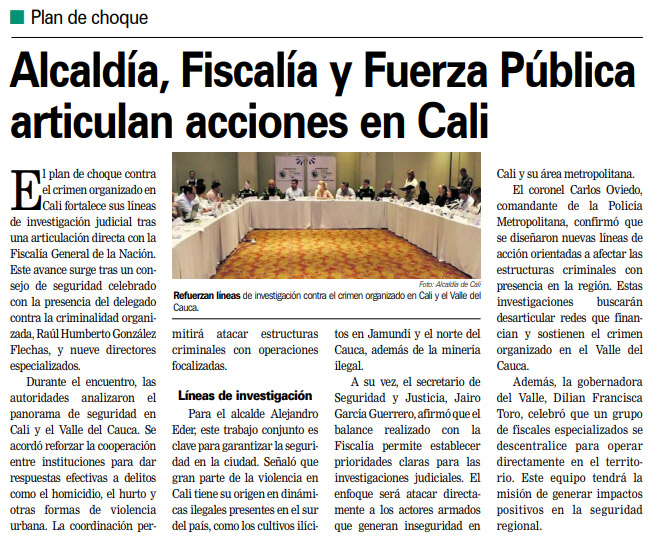 Plan de choque

Alcaldía, Fiscalía y Fuerza Pública articulan acciones en Cali

El plan de choque contra el crimen organizado en Cali fortalece sus líneas de investigación judicial tras una articulación directa con la Fiscalía General de la Nación. Este avance surge tras un consejo de seguridad celebrado con la presencia del delegado contra la criminalidad organizada, Raúl Humberto González Flechas, y nueve directores especializados.

Durante el encuentro, las autoridades analizaron el panorama de seguridad en Cali y el Valle del Cauca. Se acordó reforzar la cooperación entre instituciones para dar respuestas efectivas a delitos como el homicidio, el hurto y otras formas de violencia urbana. La coordinación permitirá atacar estructuras criminales con operaciones focalizadas.

Foto: Alcaldía de Cali

Refuerzan líneas de investigación contra el crimen organizado en Cali y el Valle del Cauca.

Líneas de investigación

Para el alcalde Alejandro Eder, este trabajo conjunto es clave para garantizar la seguridad en la ciudad. Señaló que gran parte de la violencia en Cali tiene su origen en dinámicas ilegales presentes en el sur del país, como los cultivos ilícitos en Jamundí y el norte del Cauca, además de la minería ilegal.

A su vez, el secretario de Seguridad y Justicia, Jairo García Guerrero, afirmó que el balance realizado con la Fiscalía permite establecer prioridades claras para las investigaciones judiciales. El enfoque será atacar directamente a los actores armados que generan inseguridad en Cali y su área metropolitana.

El coronel Carlos Oviedo, comandante de la Policía Metropolitana, confirmó que se diseñaron nuevas líneas de acción orientadas a afectar las estructuras criminales con presencia en la región. Estas investigaciones buscarán desarticular redes que financian y sostienen el crimen organizado en el Valle del Cauca.

Además, la gobernadora del Valle, Dilian Francisca Toro, celebró que un grupo de fiscales especializados se descentralice para operar directamente en el territorio. Este equipo tendrá la misión de generar impactos positivos en la seguridad regional.